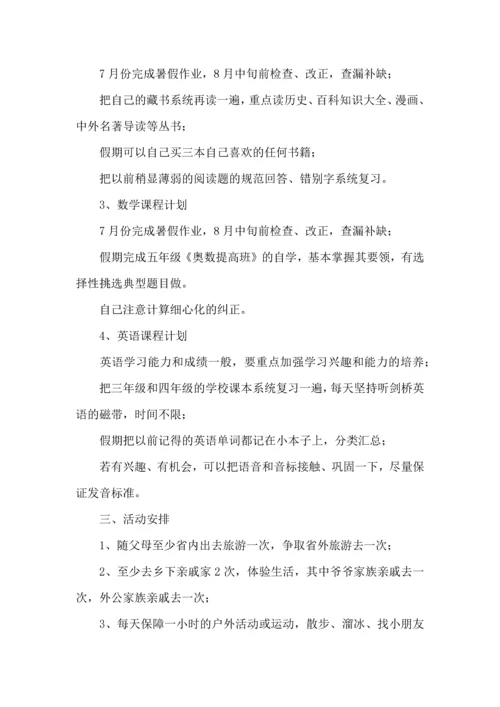 7月份完成暑假作业，8月中旬前检查、改正，查漏补缺；

把自己的藏书系统再读一遍，重点读历史、百科知识大全、漫画、中外名著导读等丛书；

假期可以自己买三本自己喜欢的任何书籍；

把以前稍显薄弱的阅读题的规范回答、错别字系统复习。

3、数学课程计划

7月份完成暑假作业，8月中旬前检查、改正，查漏补缺；

假期完成五年级《奥数提高班》的自学，基本掌握其要领，有选择性挑选典型题目做。

自己注意计算细心化的纠正。

4、英语课程计划

英语学习能力和成绩一般，要重点加强学习兴趣和能力的培养；

把三年级和四年级的学校课本系统复习一遍，每天坚持听剑桥英语的磁带，时间不限；

假期把以前记得的英语单词都记在小本子上，分类汇总；

若有兴趣、有机会，可以把语音和音标接触、巩固一下，尽量保证发音标准。

三、活动安排

1、随父母至少省内出去旅游一次，争取省外旅游去一次；

2、至少去乡下亲戚家2次，体验生活，其中爷爷家族亲戚去一次，外公家族亲戚去一次；

3、每天保障一小时的户外活动或运动，散步、溜冰、找小朋友